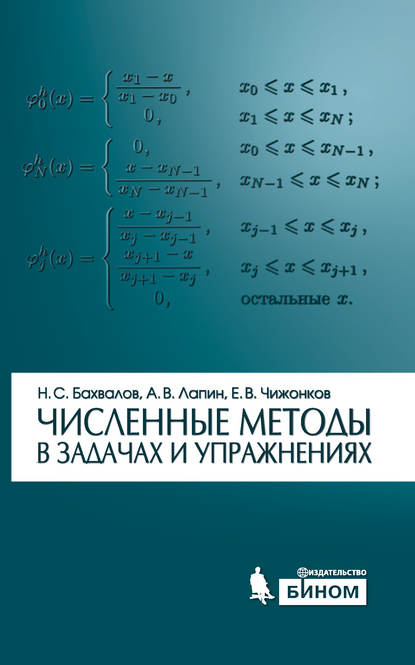 $\varphi_0^h(x) = \begin{cases} \frac{x_1 - x}{x_1 - x_0}, & x_0 \leqslant x \leqslant x_1, \\ 0, & x_1 \leqslant x \leqslant x_N; \end{cases}$

$\varphi_N^h(x) = \begin{cases} 0, & x_0 \leqslant x \leqslant x_{N-1}, \\ \frac{x - x_{N-1}}{x_N - x_{N-1}}, & x_{N-1} \leqslant x \leqslant x_N; \end{cases}$

$\varphi_j^h(x) = \begin{cases} \frac{x - x_{j-1}}{x_j - x_{j-1}}, & x_{j-1} \leqslant x \leqslant x_j, \\ \frac{x_{j+1} - x}{x_{j+1} - x_j}, & x_j \leqslant x \leqslant x_{j+1}, \\ 0, & \text{остальные } x. \end{cases}$

Н. С. Бахвалов, А. В. Лапин, Е. В. Чижонков

ЧИСЛЕННЫЕ МЕТОДЫ
В ЗАДАЧАХ И УПРАЖНЕНИЯХ

ИЗДАТЕЛЬСТВО
БИНОМ